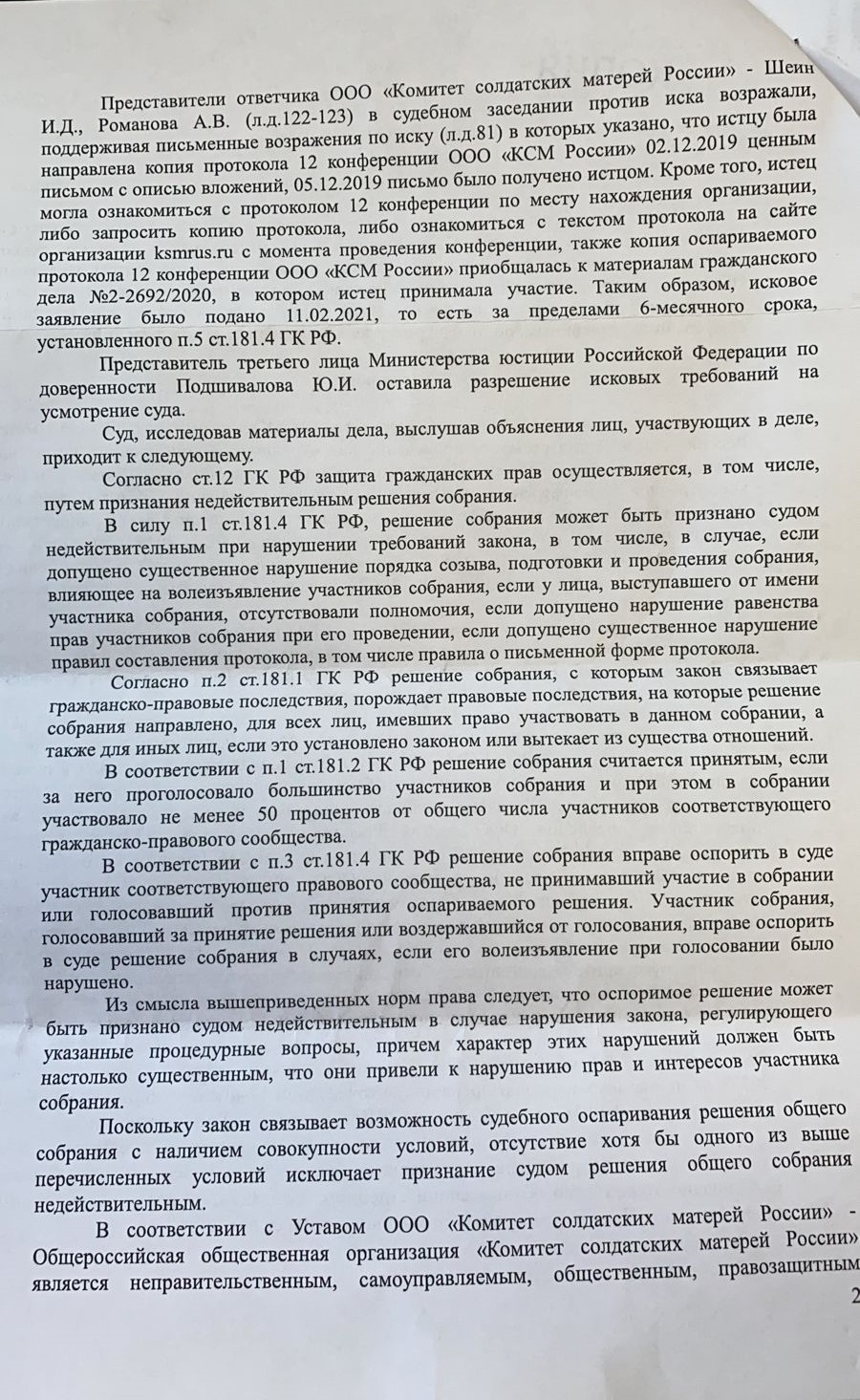 Представители ответчика ООО «Комитет солдатских матерей России» - Шеин И.Д., Романова А.В. (л.д.122-123) в судебном заседании против иска возражали, поддерживая письменные возражения по иску (л.д.81) в которых указано, что истцу была направлена копия протокола 12 конференции ООО «КСМ России» 02.12.2019 ценным письмом с описью вложений, 05.12.2019 письмо было получено истцом. Кроме того, истец могла ознакомиться с протоколом 12 конференции по месту нахождения организации, либо запросить копию протокола, либо ознакомиться с текстом протокола на сайте организации ksmrus.ru с момента проведения конференции, также копия оспариваемого протокола 12 конференции ООО «КСМ России» приобщалась к материалам гражданского дела №2-2692/2020, в котором истец принимала участие. Таким образом, исковое заявление было подано 11.02.2021, то есть за пределами 6-месячного срока, установленного п.5 ст.181.4 ГК РФ.

Представитель третьего лица Министерства юстиции Российской Федерации по доверенности Подшивалова Ю.И. оставила разрешение исковых требований на усмотрение суда.

Суд, исследовав материалы дела, выслушав объяснения лиц, участвующих в деле, приходит к следующему.

Согласно ст.12 ГК РФ защита гражданских прав осуществляется, в том числе, путем признания недействительным решения собрания.

В силу п.1 ст.181.4 ГК РФ, решение собрания может быть признано судом недействительным при нарушении требований закона, в том числе, в случае, если допущено существенное нарушение порядка созыва, подготовки и проведения собрания, влияющее на волеизъявление участников собрания, если у лица, выступавшего от имени участника собрания, отсутствовали полномочия, если допущено нарушение равенства прав участников собрания при его проведении, если допущено существенное нарушение правил составления протокола, в том числе правила о письменной форме протокола.

Согласно п.2 ст.181.1 ГК РФ решение собрания, с которым закон связывает гражданско-правовые последствия, порождает правовые последствия, на которые решение собрания направлено, для всех лиц, имевших право участвовать в данном собрании, а также для иных лиц, если это установлено законом или вытекает из существа отношений.

В соответствии с п.1 ст.181.2 ГК РФ решение собрания считается принятым, если за него проголосовало большинство участников собрания и при этом в собрании участвовало не менее 50 процентов от общего числа участников соответствующего гражданско-правового сообщества.

В соответствии с п.3 ст.181.4 ГК РФ решение собрания вправе оспорить в суде участник соответствующего правового сообщества, не принимавший участие в собрании или голосовавший против принятия оспариваемого решения. Участник собрания, голосовавший за принятие решения или воздержавшийся от голосования, вправе оспорить в суде решение собрания в случаях, если его волеизъявление при голосовании было нарушено.

Из смысла вышеприведенных норм права следует, что оспоримое решение может быть признано судом недействительным в случае нарушения закона, регулирующего указанные процедурные вопросы, причем характер этих нарушений должен быть настолько существенным, что они привели к нарушению прав и интересов участника собрания.

Поскольку закон связывает возможность судебного оспаривания решения общего собрания с наличием совокупности условий, отсутствие хотя бы одного из выше перечисленных условий исключает признание судом решения общего собрания недействительным.

В соответствии с Уставом ООО «Комитет солдатских матерей России» - Общероссийская общественная организация «Комитет солдатских матерей России» является неправительственным, самоуправляемым, общественным, правозащитным

2